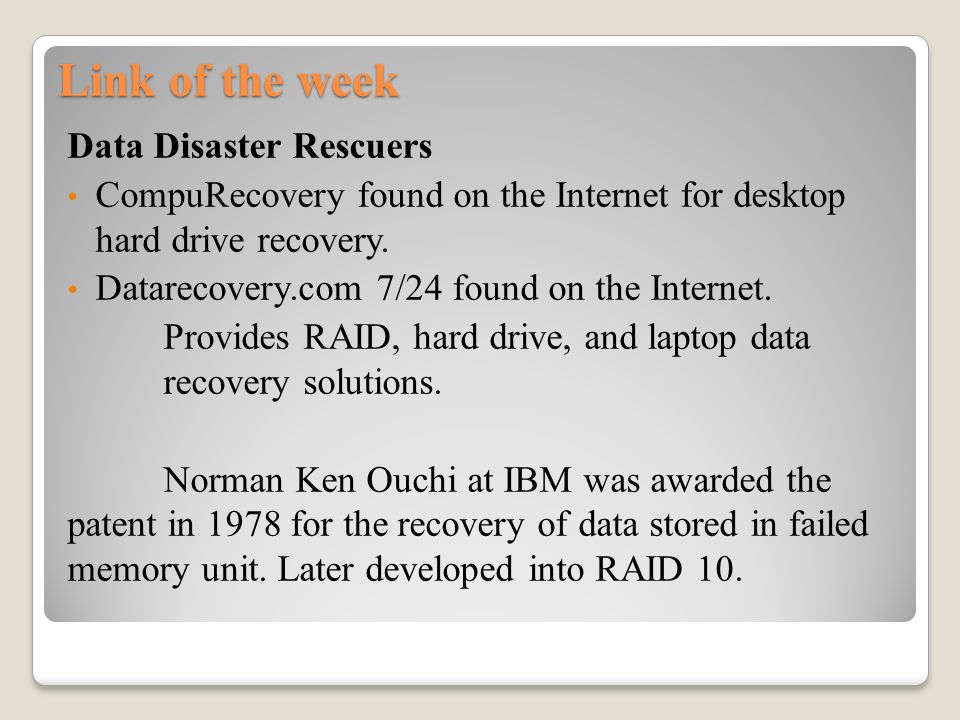 Link of the week

Data Disaster Rescuers

• CompuRecovery found on the Internet for desktop hard drive recovery.
• Datarecovery.com 7/24 found on the Internet.

Provides RAID, hard drive, and laptop data recovery solutions.

Norman Ken Ouchi at IBM was awarded the patent in 1978 for the recovery of data stored in failed memory unit. Later developed into RAID 10.